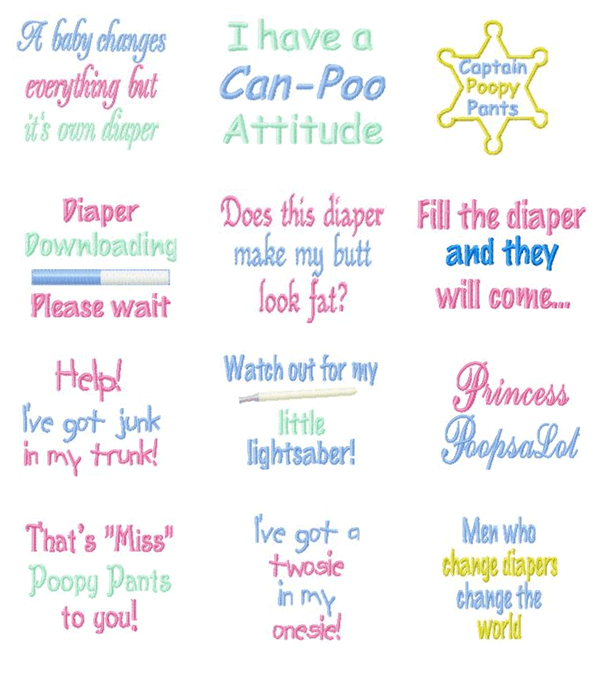 A baby changes
everything but
it's own diaper

I have a
Can-Poo
Attitude

Captain
Poopy
Pants

Diaper
Downloading
Please wait

Does this diaper
make my butt
look fat?

Fill the diaper
and they
will come...

Help!
I've got junk
in my trunk!

Watch out for my
little
lightsaber!

Princess
PoopsaLot

That's "Miss"
Poopy Pants
to you!

I've got a
twosie
in my
onesie!

Men who
change diapers
change the
world